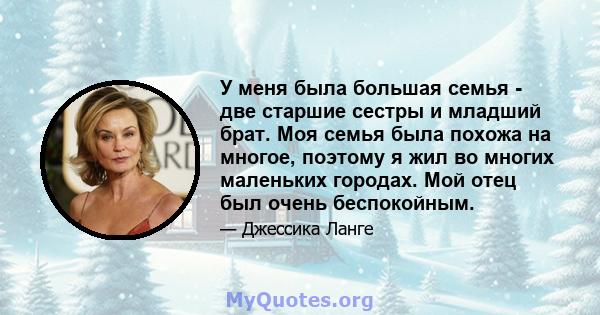 У меня была большая семья - две старшие сестры и младший брат. Моя семья была похожа на многое, поэтому я жил во многих маленьких городах. Мой отец был очень беспокойным.

— Джессика Ланге

MyQuotes.org